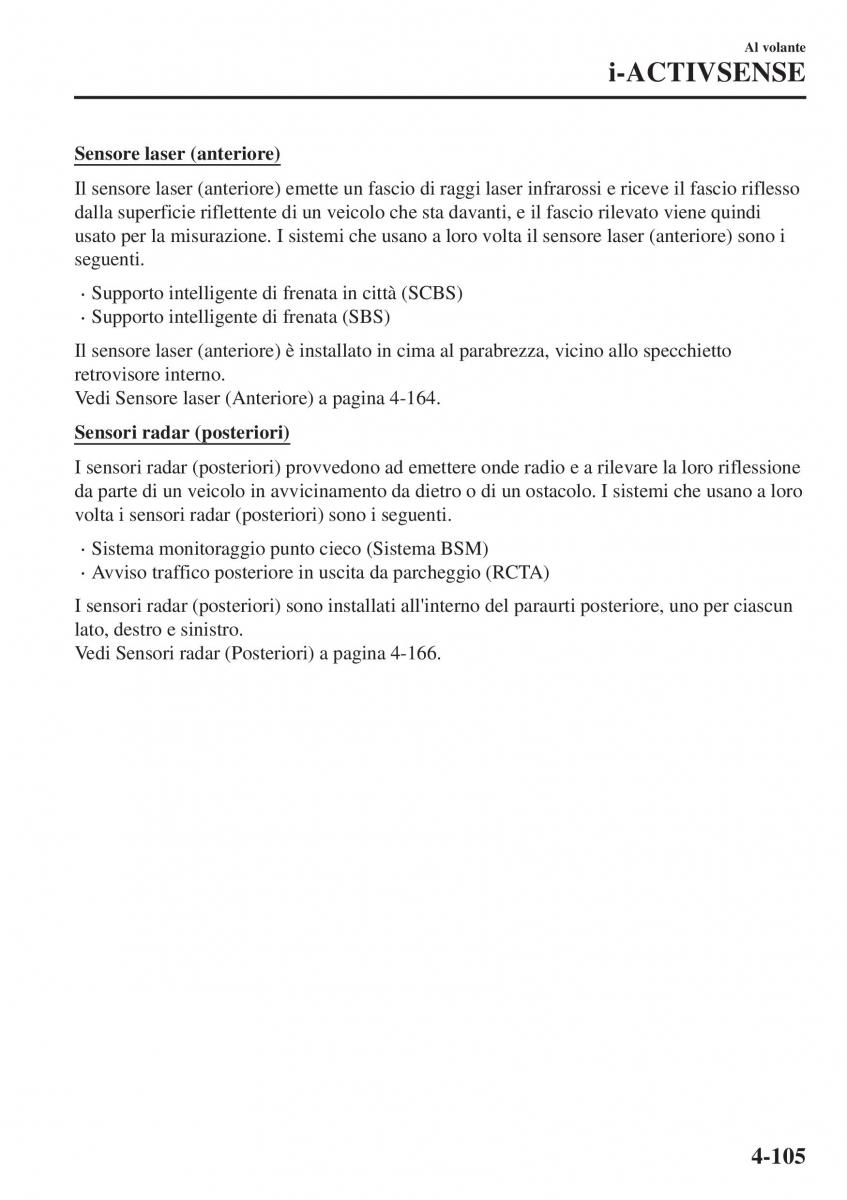 Al volante
i-ACTIVSENSE

Sensore laser (anteriore)

Il sensore laser (anteriore) emette un fascio di raggi laser infrarossi e riceve il fascio riflesso dalla superficie riflettente di un veicolo che sta davanti, e il fascio rilevato viene quindi usato per la misurazione. I sistemi che usano a loro volta il sensore laser (anteriore) sono i seguenti.

· Supporto intelligente di frenata in città (SCBS)
· Supporto intelligente di frenata (SBS)

Il sensore laser (anteriore) è installato in cima al parabrezza, vicino allo specchietto retrovisore interno.
Vedi Sensore laser (Anteriore) a pagina 4-164.

Sensori radar (posteriori)

I sensori radar (posteriori) provvedono ad emettere onde radio e a rilevare la loro riflessione da parte di un veicolo in avvicinamento da dietro o di un ostacolo. I sistemi che usano a loro volta i sensori radar (posteriori) sono i seguenti.

· Sistema monitoraggio punto cieco (Sistema BSM)
· Avviso traffico posteriore in uscita da parcheggio (RCTA)

I sensori radar (posteriori) sono installati all'interno del paraurti posteriore, uno per ciascun lato, destro e sinistro.
Vedi Sensori radar (Posteriori) a pagina 4-166.

4-105